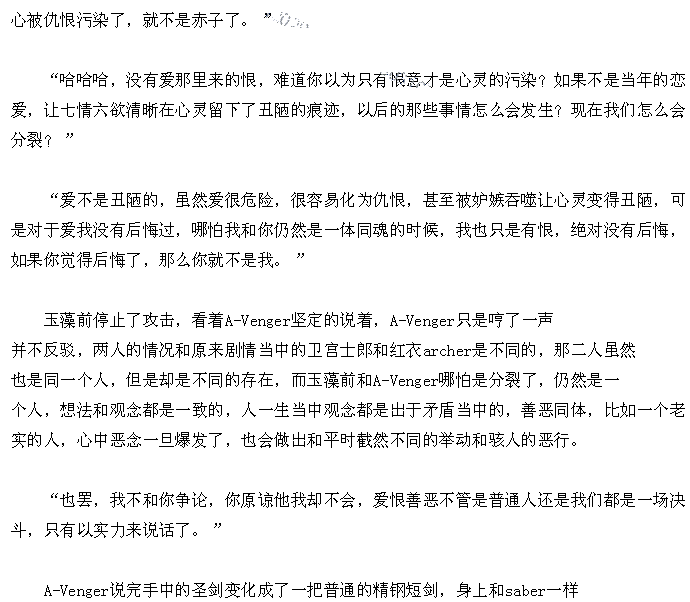 心被仇恨污染了，就不是赤子了。”

“哈哈哈，没有爱那里来的恨，难道你以为只有恨意才是心灵的污染？如果不是当年的恋爱，让七情六欲清晰在心灵留下了丑陋的痕迹，以后的那些事情怎么会发生？现在我们怎么会分裂？”

“爱不是丑陋的，虽然爱很危险，很容易化为仇恨，甚至被妒嫉吞噬让心灵变得丑陋，可是对于爱我没有后悔过，哪怕我和你仍然是一体同魂的时候，我也只是有恨，绝对没有后悔，如果你觉得后悔了，那么你就不是我。”

玉藻前停止了攻击，看着A-Venger坚定的说着，A-Venger只是哼了一声并不反驳，两人的情况和原来剧情当中的卫宫士郎和红衣archer是不同的，那二人虽然也是同一个人，但是却是不同的存在，而玉藻前和A-Venger哪怕是分裂了，仍然是一个人，想法和观念都是一致的，人一生当中观念都是出于矛盾当中的，善恶同体，比如一个老实的人，心中恶念一旦爆发了，也会做出和平时截然不同的举动和骇人的恶行。

“也罢，我不和你争论，你原谅他我却不会，爱恨善恶不管是普通人还是我们都是一场决斗，只有以实力来说话了。”

A-Venger说完手中的圣剑变化成了一把普通的精钢短剑，身上和saber一样